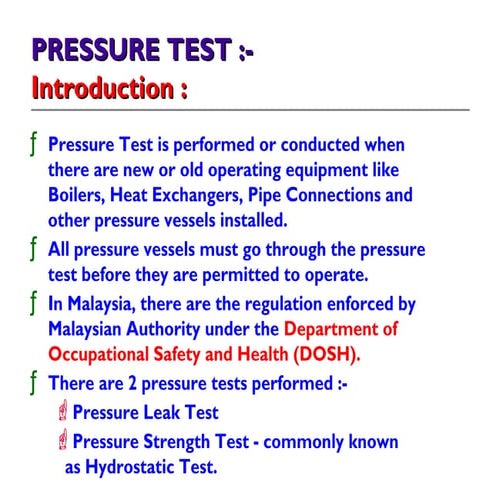 PRESSURE TEST :-
Introduction :

ƒ Pressure Test is performed or conducted when there are new or old operating equipment like Boilers, Heat Exchangers, Pipe Connections and other pressure vessels installed.

ƒ All pressure vessels must go through the pressure test before they are permitted to operate.

ƒ In Malaysia, there are the regulation enforced by Malaysian Authority under the Department of Occupational Safety and Health (DOSH).

ƒ There are 2 pressure tests performed :-

Pressure Leak Test

Pressure Strength Test - commonly known as Hydrostatic Test.